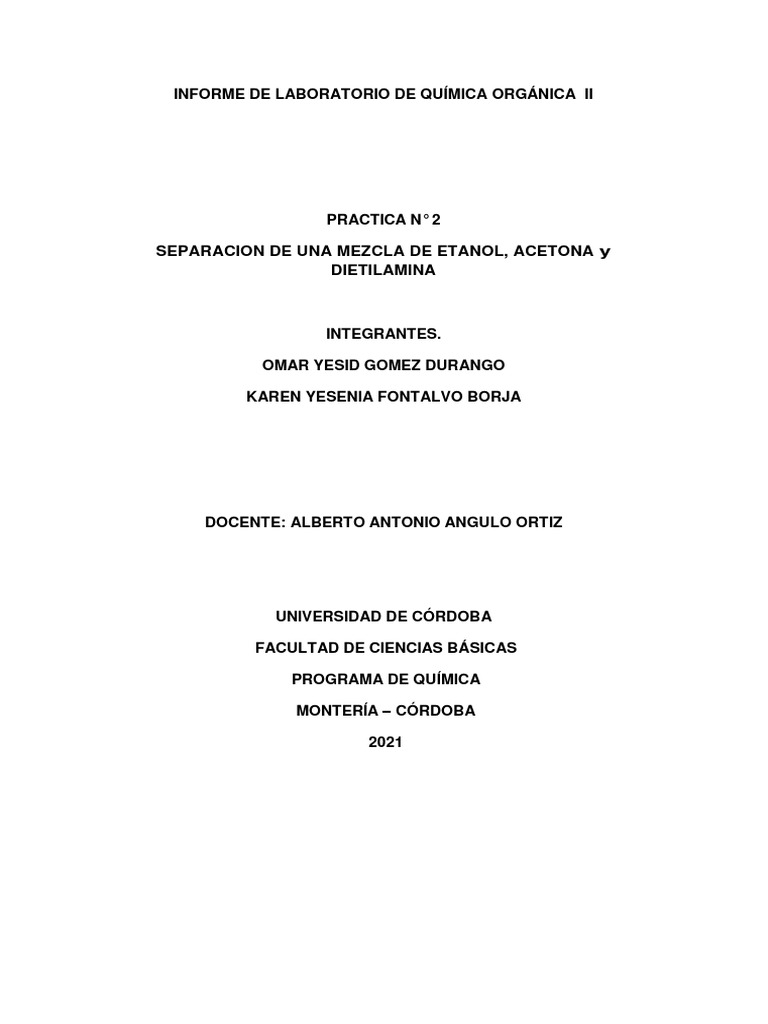 INFORME DE LABORATORIO DE QUÍMICA ORGÁNICA II

PRACTICA N° 2

SEPARACION DE UNA MEZCLA DE ETANOL, ACETONA y DIETILAMINA

INTEGRANTES.

OMAR YESID GOMEZ DURANGO

KAREN YESENIA FONTALVO BORJA

DOCENTE: ALBERTO ANTONIO ANGULO ORTIZ

UNIVERSIDAD DE CÓRDOBA

FACULTAD DE CIENCIAS BÁSICAS

PROGRAMA DE QUÍMICA

MONTERÍA – CÓRDOBA

2021